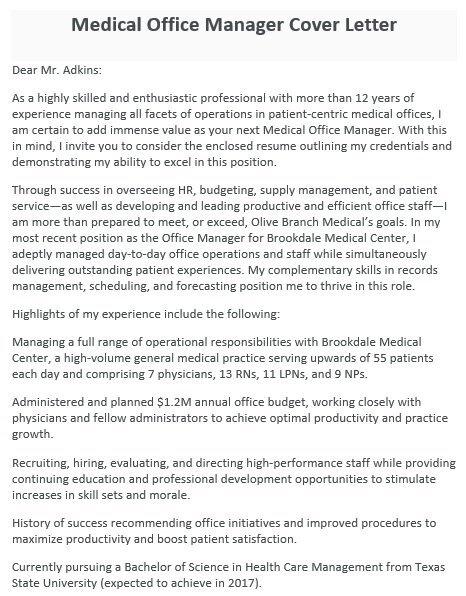 Medical Office Manager Cover Letter

Dear Mr. Adkins:

As a highly skilled and enthusiastic professional with more than 12 years of experience managing all facets of operations in patient-centric medical offices, I am certain to add immense value as your next Medical Office Manager. With this in mind, I invite you to consider the enclosed resume outlining my credentials and demonstrating my ability to excel in this position.

Through success in overseeing HR, budgeting, supply management, and patient service—as well as developing and leading productive and efficient office staff—I am more than prepared to meet, or exceed, Olive Branch Medical's goals. In my most recent position as the Office Manager for Brookdale Medical Center, I adeptly managed day-to-day office operations and staff while simultaneously delivering outstanding patient experiences. My complementary skills in records management, scheduling, and forecasting position me to thrive in this role.

Highlights of my experience include the following:

Managing a full range of operational responsibilities with Brookdale Medical Center, a high-volume general medical practice serving upwards of 55 patients each day and comprising 7 physicians, 13 RNs, 11 LPNs, and 9 NPs.

Administered and planned $1.2M annual office budget, working closely with physicians and fellow administrators to achieve optimal productivity and practice growth.

Recruiting, hiring, evaluating, and directing high-performance staff while providing continuing education and professional development opportunities to stimulate increases in skill sets and morale.

History of success recommending office initiatives and improved procedures to maximize productivity and boost patient satisfaction.

Currently pursuing a Bachelor of Science in Health Care Management from Texas State University (expected to achieve in 2017).